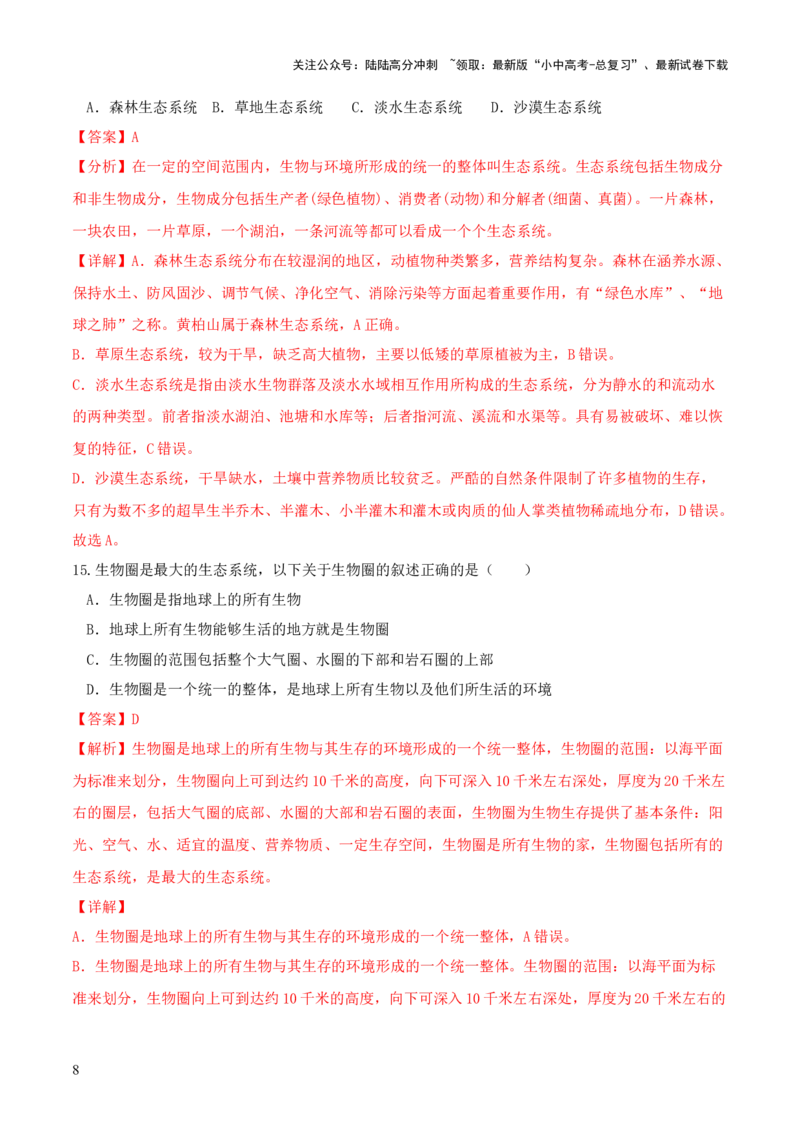 关注公众号：陆陆高分冲刺 ~领取：最新版“小中高考-总复习”、最新试卷下载

A．森林生态系统 B．草地生态系统 C．淡水生态系统 D．沙漠生态系统

【答案】A

【分析】在一定的空间范围内，生物与环境所形成的统一的整体叫生态系统。生态系统包括生物成分和非生物成分，生物成分包括生产者(绿色植物)、消费者(动物)和分解者(细菌、真菌)。一片森林，一块农田，一片草原，一个湖泊，一条河流等都可以看成一个个生态系统。

【详解】A．森林生态系统分布在较湿润的地区，动植物种类繁多，营养结构复杂。森林在涵养水源、保持水土、防风固沙、调节气候、净化空气、消除污染等方面起着重要作用，有“绿色水库”、“地球之肺”之称。黄柏山属于森林生态系统，A正确。

B．草原生态系统，较为干旱，缺乏高大植物，主要以低矮的草原植被为主，B错误。

C．淡水生态系统是指由淡水生物群落及淡水水域相互作用所构成的生态系统，分为静水的和流动水的两种类型。前者指淡水湖泊、池塘和水库等；后者指河流、溪流和水渠等。具有易被破坏、难以恢复的特征，C错误。

D．沙漠生态系统，干旱缺水，土壤中营养物质比较贫乏。严酷的自然条件限制了许多植物的生存，只有为数不多的超旱生半乔木、半灌木、小半灌木和灌木或肉质的仙人掌类植物稀疏地分布，D错误。

故选A。

15.生物圈是最大的生态系统，以下关于生物圈的叙述正确的是（ ）

A．生物圈是指地球上的所有生物

B．地球上所有生物能够生活的地方就是生物圈

C．生物圈的范围包括整个大气圈、水圈的下部和岩石圈的上部

D．生物圈是一个统一的整体，是地球上所有生物以及他们所生活的环境

【答案】D

【解析】生物圈是地球上的所有生物与其生存的环境形成的一个统一整体，生物圈的范围：以海平面为标准来划分，生物圈向上可到达约10千米的高度，向下可深入10千米左右深处，厚度为20千米左右的圈层，包括大气圈的底部、水圈的大部和岩石圈的表面，生物圈为生物生存提供了基本条件：阳光、空气、水、适宜的温度、营养物质、一定生存空间，生物圈是所有生物的家，生物圈包括所有的生态系统，是最大的生态系统。

【详解】

A．生物圈是地球上的所有生物与其生存的环境形成的一个统一整体，A错误。

B．生物圈是地球上的所有生物与其生存的环境形成的一个统一整体。生物圈的范围：以海平面为标准来划分，生物圈向上可到达约10千米的高度，向下可深入10千米左右深处，厚度为20千米左右的

8